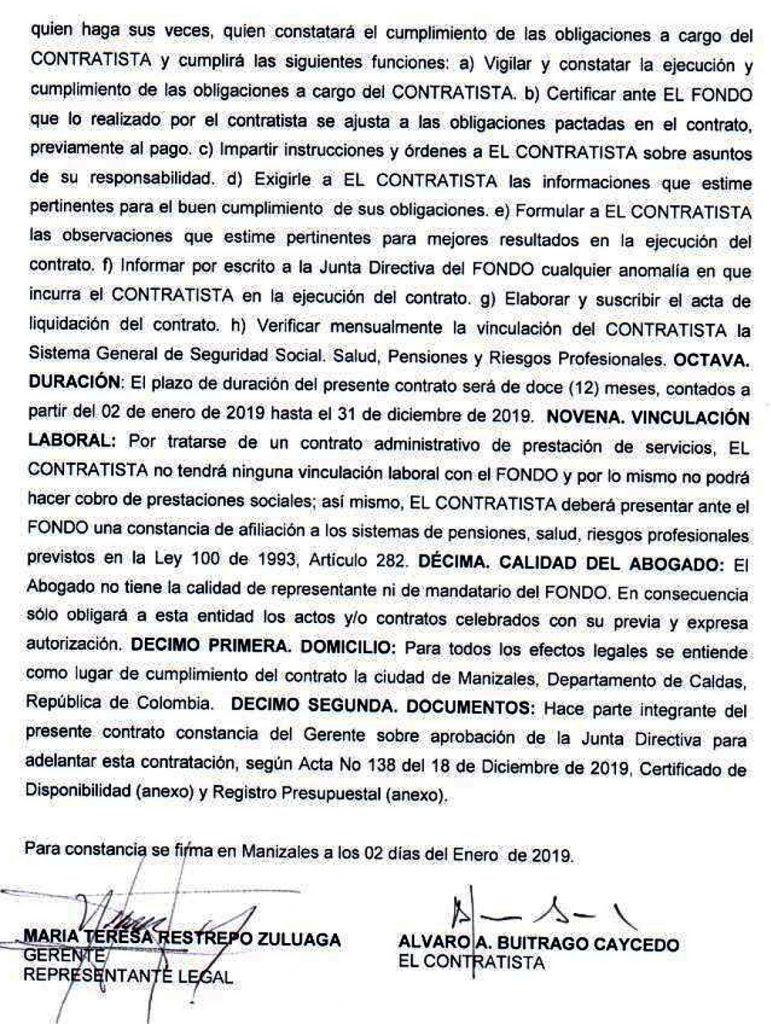 quien haga sus veces, quien constatará el cumplimiento de las obligaciones a cargo del CONTRATISTA y cumplirá las siguientes funciones: a) Vigilar y constatar la ejecución y cumplimiento de las obligaciones a cargo del CONTRATISTA. b) Certificar ante EL FONDO que lo realizado por el contratista se ajusta a las obligaciones pactadas en el contrato, previamente al pago. c) Impartir instrucciones y órdenes a EL CONTRATISTA sobre asuntos de su responsabilidad. d) Exigirle a EL CONTRATISTA las informaciones que estime pertinentes para el buen cumplimiento de sus obligaciones. e) Formular a EL CONTRATISTA las observaciones que estime pertinentes para mejores resultados en la ejecución del contrato. f) Informar por escrito a la Junta Directiva del FONDO cualquier anomalía en que incurra el CONTRATISTA en la ejecución del contrato. g) Elaborar y suscribir el acta de liquidación del contrato. h) Verificar mensualmente la vinculación del CONTRATISTA la Sistema General de Seguridad Social. Salud, Pensiones y Riesgos Profesionales. OCTAVA. DURACIÓN: El plazo de duración del presente contrato será de doce (12) meses, contados a partir del 02 de enero de 2019 hasta el 31 de diciembre de 2019. NOVENA. VINCULACIÓN LABORAL: Por tratarse de un contrato administrativo de prestación de servicios, EL CONTRATISTA no tendrá ninguna vinculación laboral con el FONDO y por lo mismo no podrá hacer cobro de prestaciones sociales; así mismo, EL CONTRATISTA deberá presentar ante el FONDO una constancia de afiliación a los sistemas de pensiones, salud, riesgos profesionales previstos en la Ley 100 de 1993, Artículo 282. DÉCIMA. CALIDAD DEL ABOGADO: El Abogado no tiene la calidad de representante ni de mandatario del FONDO. En consecuencia sólo obligará a esta entidad los actos y/o contratos celebrados con su previa y expresa autorización. DECIMO PRIMERA. DOMICILIO: Para todos los efectos legales se entiende como lugar de cumplimiento del contrato la ciudad de Manizales, Departamento de Caldas, República de Colombia. DECIMO SEGUNDA. DOCUMENTOS: Hace parte integrante del presente contrato constancia del Gerente sobre aprobación de la Junta Directiva para adelantar esta contratación, según Acta No 138 del 18 de Diciembre de 2019, Certificado de Disponibilidad (anexo) y Registro Presupuestal (anexo).

Para constancia se firma en Manizales a los 02 días del Enero de 2019.

MARIA TERESA RESTREPO ZULUAGA
GERENTE
REPRESENTANTE LEGAL

ALVARO A. BUITRAGO CAYCEDO
EL CONTRATISTA